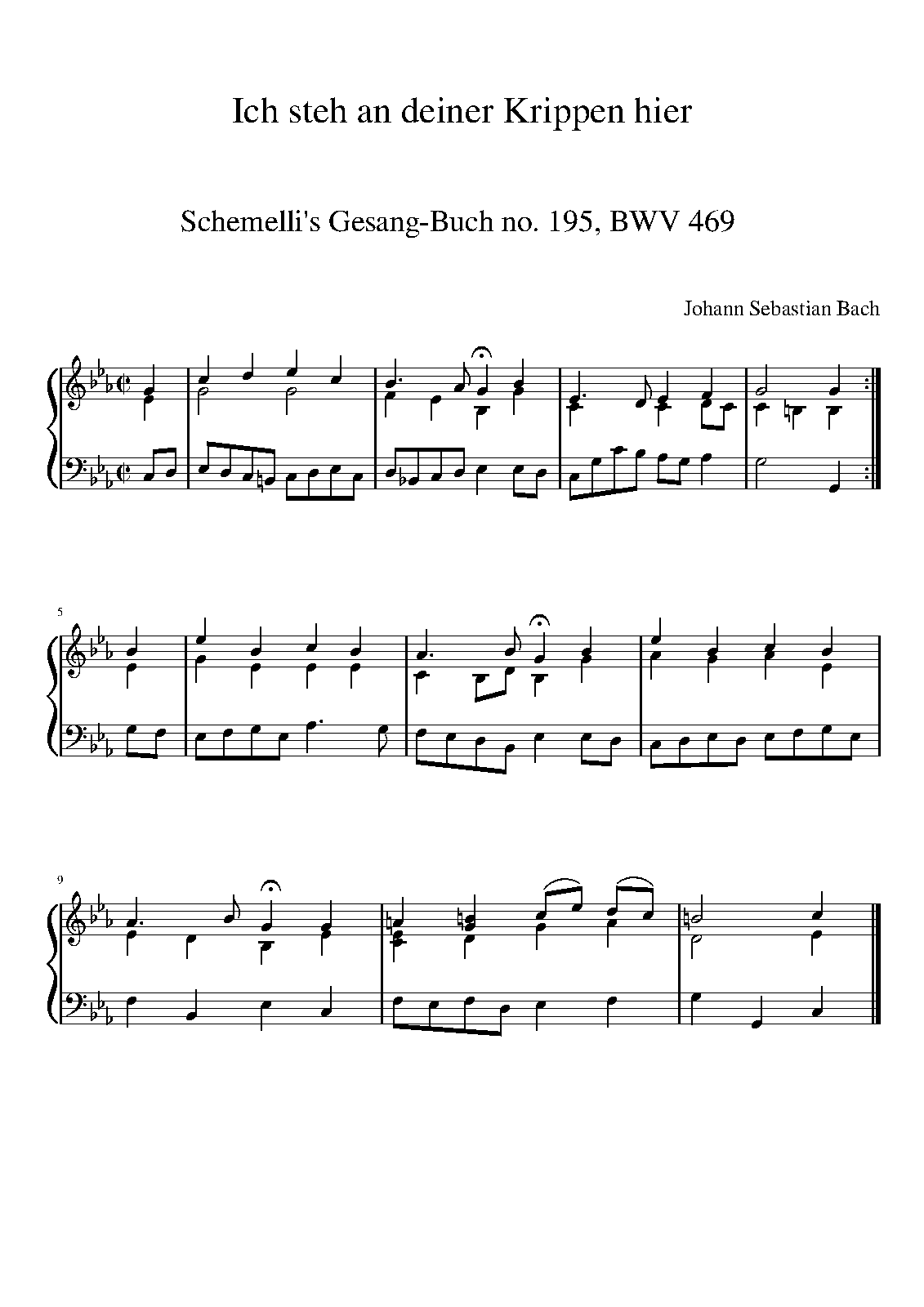 Ich steh an deiner Krippen hier

Schemelli's Gesang-Buch no. 195, BWV 469

Johann Sebastian Bach

5

9